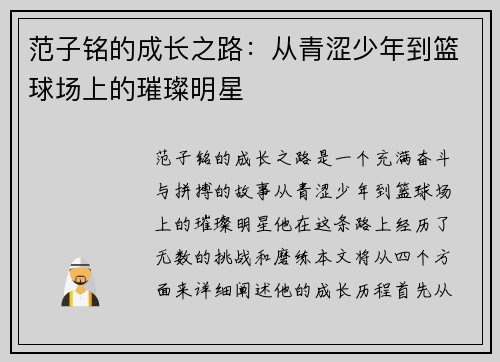 范子铭的成长之路：从青涩少年到篮球场上的璀璨明星

范子铭的成长之路是一个充满奋斗与拼搏的故事从青涩少年到篮球场上的璀璨明星他在这条路上经历了无数的挑战和磨练本文将从四个方面来详细阐述他的成长历程首先从